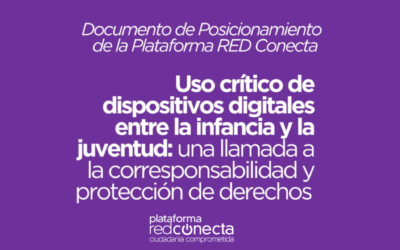 Documento de Posicionamiento de la Plataforma RED Conecta

Uso crítico de dispositivos digitales entre la infancia y la juventud: una llamada a la corresponsabilidad y protección de derechos

plataforma
redconecta
ciudadanía comprometida